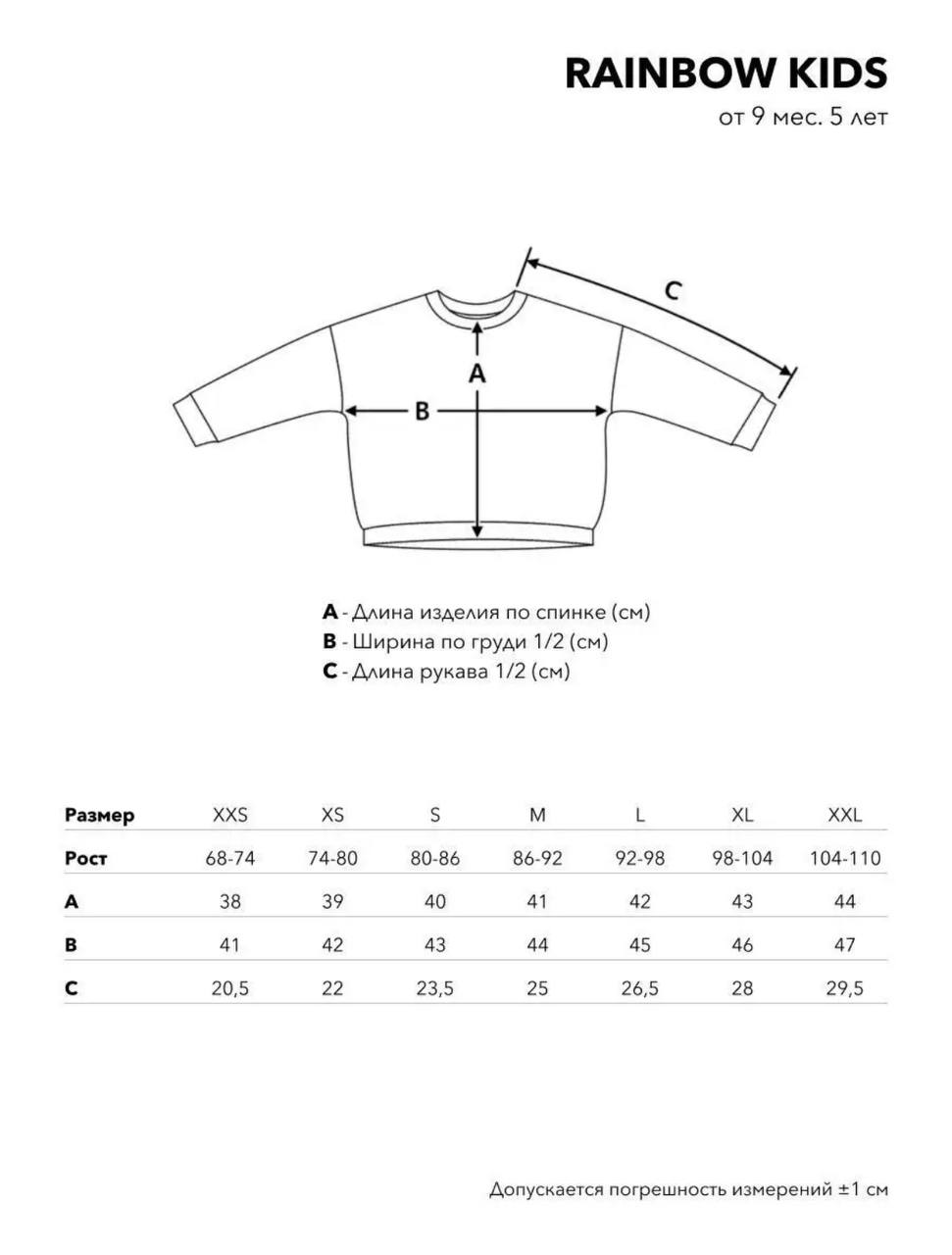 RAINBOW KIDS
от 9 мес. 5 лет

C
A
B

A - Длина изделия по спинке (см)
B - Ширина по груди 1/2 (см)
C - Длина рукава 1/2 (см)

| Размер | XXS | XS | S | M | L | XL | XXL |
|---|---|---|---|---|---|---|---|
| Рост | 68-74 | 74-80 | 80-86 | 86-92 | 92-98 | 98-104 | 104-110 |
| A | 38 | 39 | 40 | 41 | 42 | 43 | 44 |
| B | 41 | 42 | 43 | 44 | 45 | 46 | 47 |
| C | 20,5 | 22 | 23,5 | 25 | 26,5 | 28 | 29,5 |

Допускается погрешность измерений ±1 см